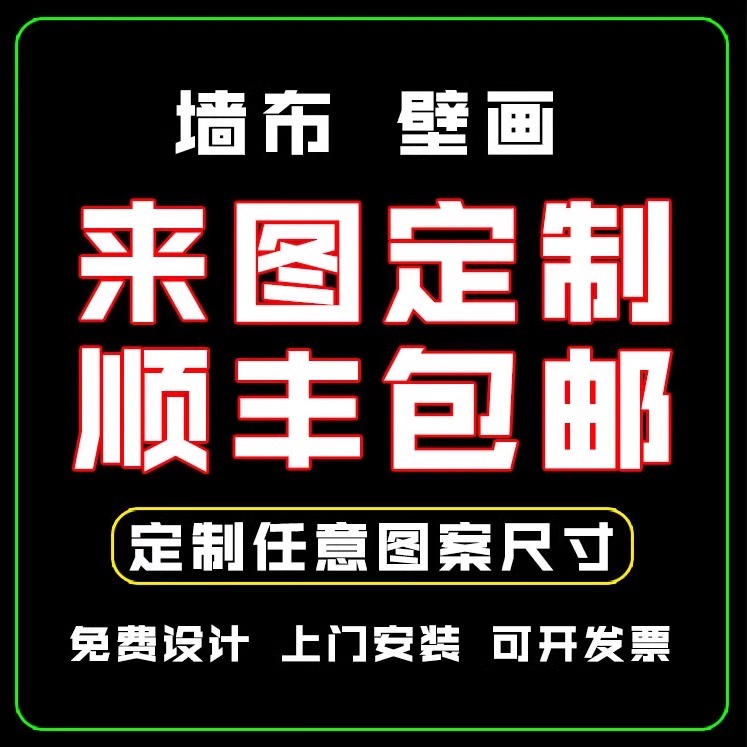 墙布 壁画

来图定制
顺丰包邮

定制任意图案尺寸

免费设计 上门安装 可开发票